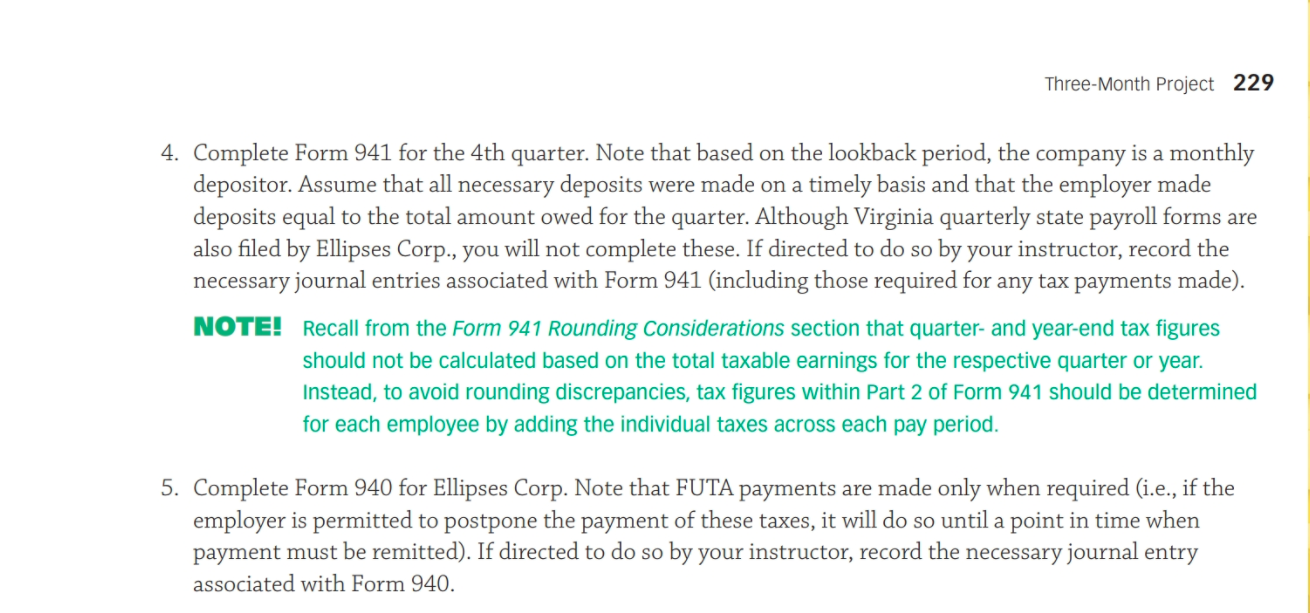 Three-Month Project 229

4. Complete Form 941 for the 4th quarter. Note that based on the lookback period, the company is a monthly depositor. Assume that all necessary deposits were made on a timely basis and that the employer made deposits equal to the total amount owed for the quarter. Although Virginia quarterly state payroll forms are also filed by Ellipses Corp., you will not complete these. If directed to do so by your instructor, record the necessary journal entries associated with Form 941 (including those required for any tax payments made).

NOTE! Recall from the Form 941 Rounding Considerations section that quarter- and year-end tax figures should not be calculated based on the total taxable earnings for the respective quarter or year. Instead, to avoid rounding discrepancies, tax figures within Part 2 of Form 941 should be determined for each employee by adding the individual taxes across each pay period.

5. Complete Form 940 for Ellipses Corp. Note that FUTA payments are made only when required (i.e., if the employer is permitted to postpone the payment of these taxes, it will do so until a point in time when payment must be remitted). If directed to do so by your instructor, record the necessary journal entry associated with Form 940.